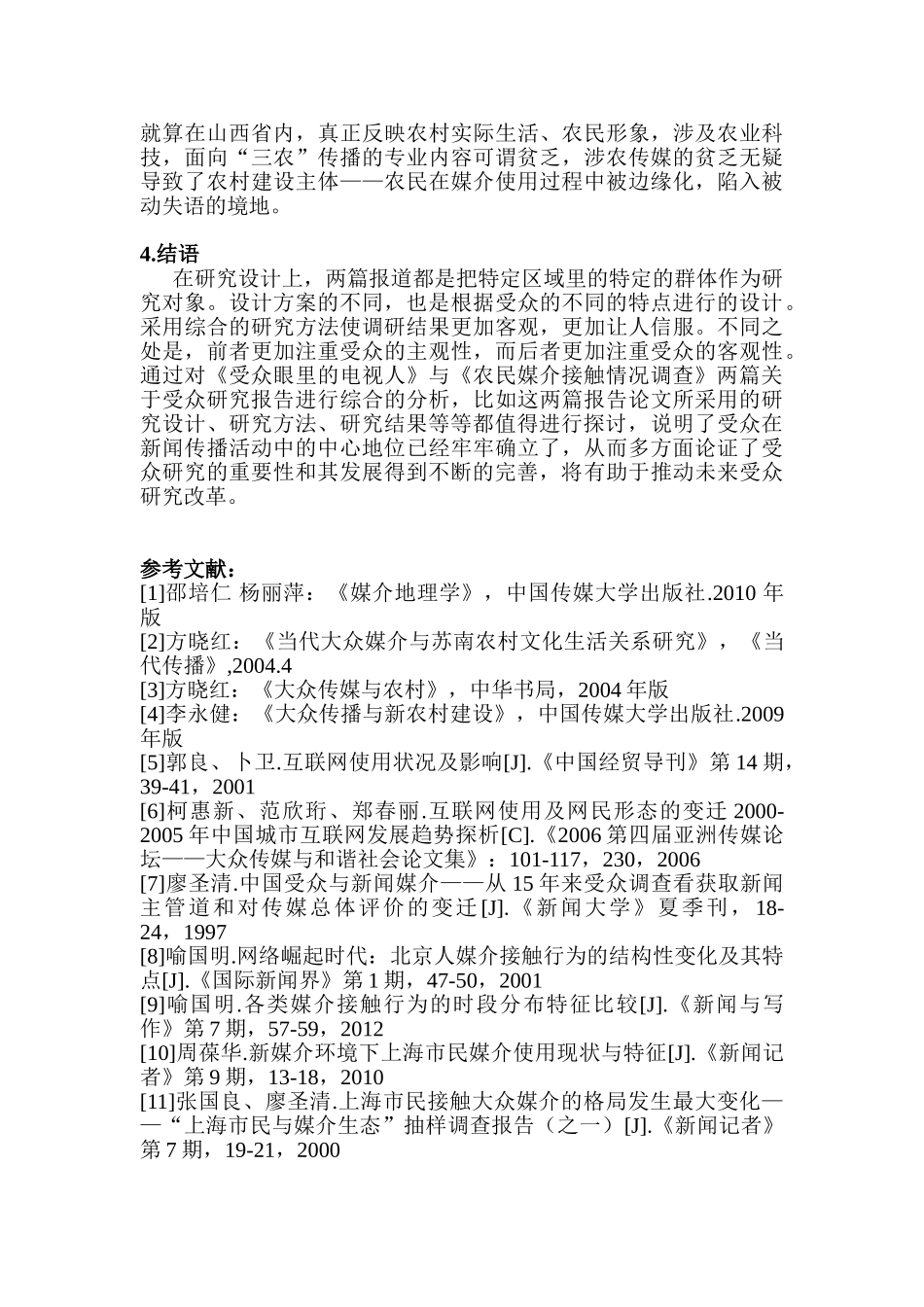 就算在山西省内，真正反映农村实际生活、农民形象，涉及农业科技，面向“三农”传播的专业内容可谓贫乏，涉农传媒的贫乏无疑导致了农村建设主体——农民在媒介使用过程中被边缘化，陷入被动失语的境地。

4.结语

在研究设计上，两篇报道都是把特定区域里的特定的群体作为研究对象。设计方案的不同，也是根据受众的不同的特点进行的设计。采用综合的研究方法使调研结果更加客观，更加让人信服。不同之处是，前者更加注重受众的主观性，而后者更加注重受众的客观性。通过对《受众眼里的电视人》与《农民媒介接触情况调查》两篇关于受众研究报告进行综合的分析，比如这两篇报告论文所采用的研究设计、研究方法、研究结果等等都值得进行探讨，说明了受众在新闻传播活动中的中心地位已经牢牢确立了，从而多方面论证了受众研究的重要性和其发展得到不断的完善，将有助于推动未来受众研究改革。

参考文献：
[1]邵培仁 杨丽萍：《媒介地理学》，中国传媒大学出版社.2010 年版
[2]方晓红：《当代大众媒介与苏南农村文化生活关系研究》，《当代传播》,2004.4
[3]方晓红：《大众传媒与农村》，中华书局，2004 年版
[4]李永健：《大众传播与新农村建设》，中国传媒大学出版社.2009 年版
[5]郭良、卜卫.互联网使用状况及影响[J].《中国经贸导刊》第 14 期，39-41，2001
[6]柯惠新、范欣珩、郑春丽.互联网使用及网民形态的变迁 2000-2005 年中国城市互联网发展趋势探析[C].《2006 第四届亚洲传媒论坛——大众传媒与和谐社会论文集》：101-117，230，2006
[7]廖圣清.中国受众与新闻媒介——从 15 年来受众调查看获取新闻主管道和对传媒总体评价的变迁[J].《新闻大学》夏季刊，18-24，1997
[8]喻国明.网络崛起时代：北京人媒介接触行为的结构性变化及其特点[J].《国际新闻界》第 1 期，47-50，2001
[9]喻国明.各类媒介接触行为的时段分布特征比较[J].《新闻与写作》第 7 期，57-59，2012
[10]周葆华.新媒介环境下上海市民媒介使用现状与特征[J].《新闻记者》第 9 期，13-18，2010
[11]张国良、廖圣清.上海市民接触大众媒介的格局发生最大变化——“上海市民与媒介生态”抽样调查报告（之一）[J].《新闻记者》第 7 期，19-21，2000